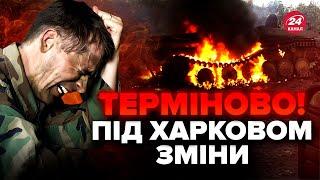 24 КАНАЛ

ТЕРМІНОВО!
ПІД ХАРКОВОМ
ЗМІНИ